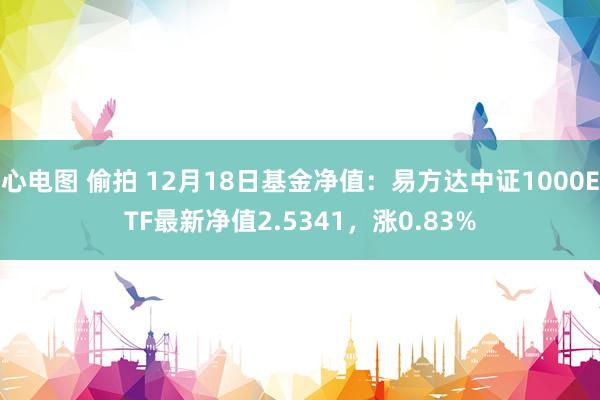 心电图 偷拍 12月18日基金净值：易方达中证1000ETF最新净值2.5341，涨0.83%